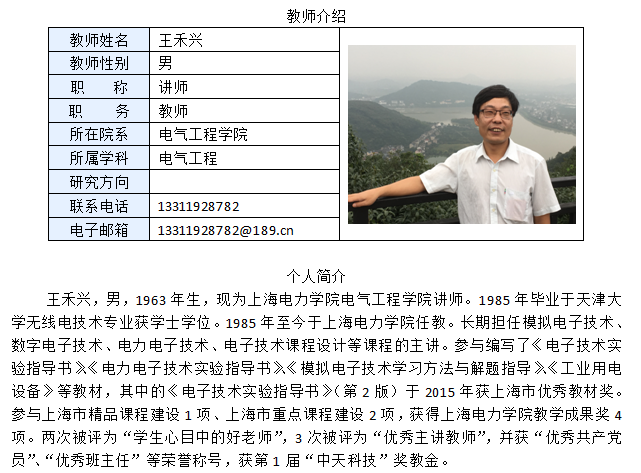 教师介绍

教师姓名
王禾兴
教师性别
男
职 称
讲师
职 务
教师
所在院系
电气工程学院
所属学科
电气工程
研究方向
联系电话
13311928782
电子邮箱
13311928782@189.cn

个人简介

王禾兴，男，1963年生，现为上海电力学院电气工程学院讲师。1985年毕业于天津大学无线电技术专业获学士学位。1985年至今于上海电力学院任教。长期担任模拟电子技术、数字电子技术、电力电子技术、电子技术课程设计等课程的主讲。参与编写了《电子技术实验指导书》《电力电子技术实验指导书》《模拟电子技术学习方法与解题指导》《工业用电设备》等教材，其中的《电子技术实验指导书》（第2版）于2015年获上海市优秀教材奖。参与上海市精品课程建设1项、上海市重点课程建设2项，获得上海电力学院教学成果奖4项。两次被评为“学生心目中的好老师”，3次被评为“优秀主讲教师”，并获“优秀共产党员”、“优秀班主任”等荣誉称号，获第1届“中天科技”奖教金。